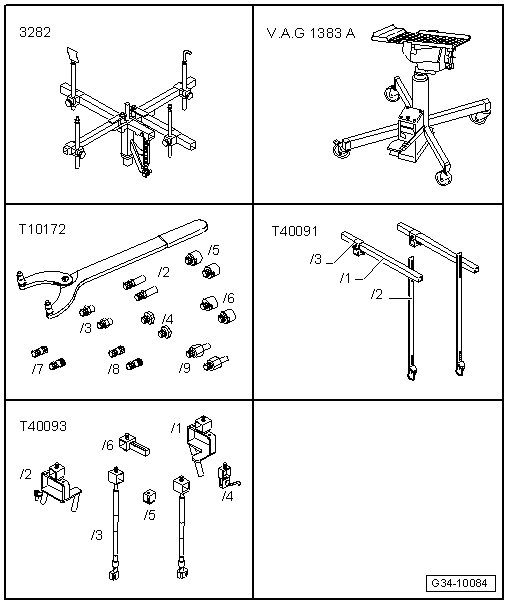 3282

V.A.G 1383 A

T10172

/5

/2

/6

/3

/4

/7

/8

/9

T40091

/3

/1

/2

T40093

/6

/1

/2

/4

/5

/3

G34-10084